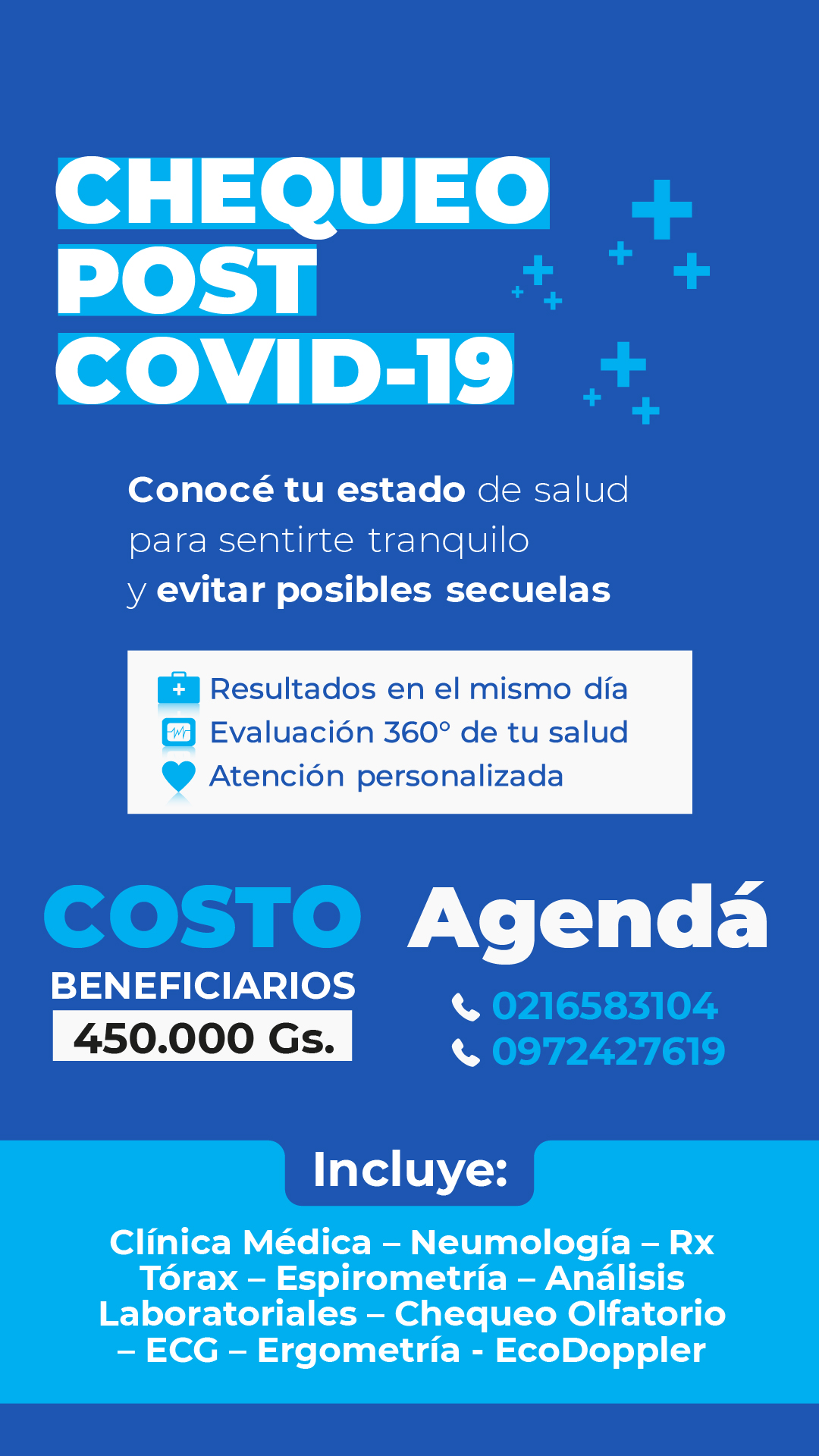 CHEQUEO POST COVID-19

Conocé tu estado de salud para sentirte tranquilo y evitar posibles secuelas

Resultados en el mismo día
Evaluación 360° de tu salud
Atención personalizada

COSTO
BENEFICIARIOS
450.000 Gs.

Agendá
0216583104
0972427619

Incluye:

Clínica Médica – Neumología – Rx Tórax – Espirometría – Análisis Laboratoriales – Chequeo Olfatorio – ECG – Ergometría - EcoDoppler